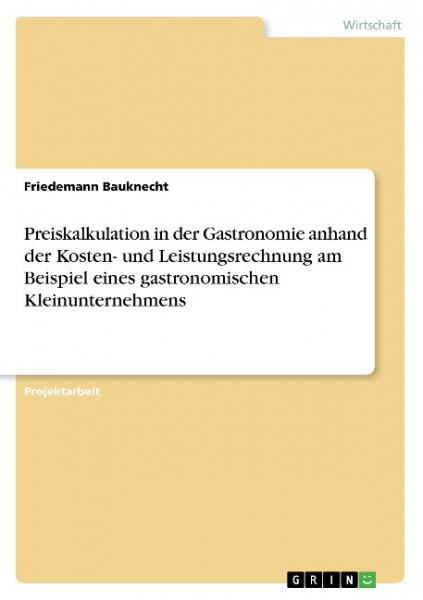 Wirtschaft

Friedemann Bauknecht

Preiskalkulation in der Gastronomie anhand der Kosten- und Leistungsrechnung am Beispiel eines gastronomischen Kleinunternehmens

Projektarbeit

GRIN